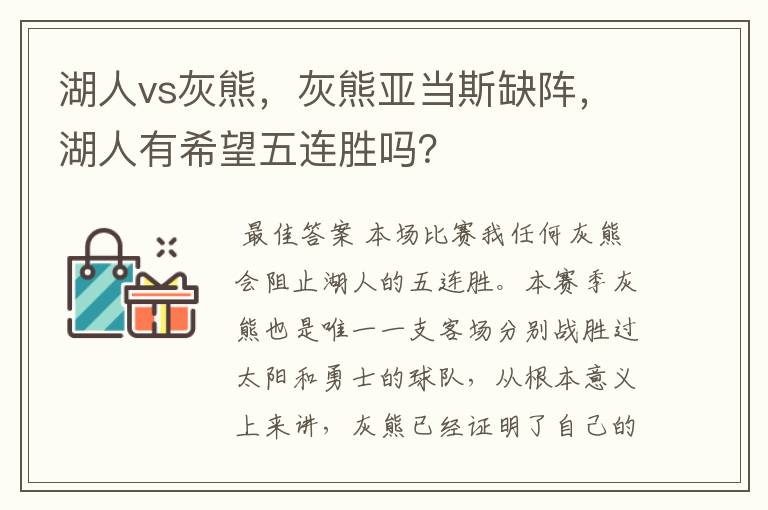 湖人vs灰熊，灰熊亚当斯缺阵，湖人有希望五连胜吗?

最佳答案 本场比赛我任何灰熊会阻止湖人的五连胜。本赛季灰熊也是唯一一支客场分别战胜过太阳和勇士的球队，从根本意义上来讲，灰熊已经证明了自己的